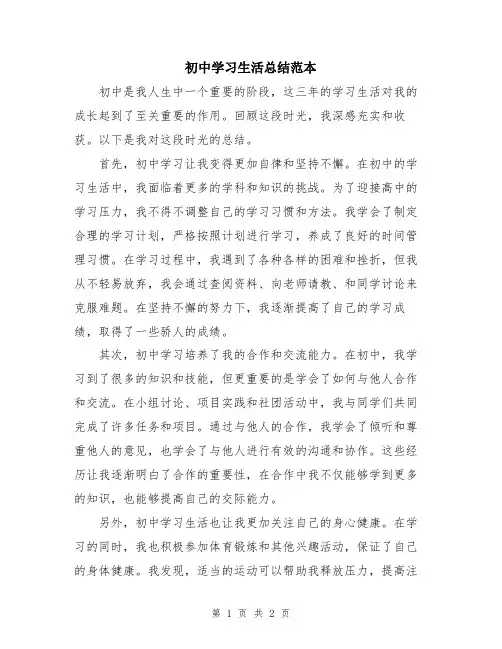 初中学习生活总结范本

初中是我人生中一个重要的阶段，这三年的学习生活对我的成长起到了至关重要的作用。回顾这段时光，我深感充实和收获。以下是我对这段时光的总结。

首先，初中学习让我变得更加自律和坚持不懈。在初中的学习生活中，我面临着更多的学科和知识的挑战。为了迎接高中的学习压力，我不得不调整自己的学习习惯和方法。我学会了制定合理的学习计划，严格按照计划进行学习，养成了良好的时间管理习惯。在学习过程中，我遇到了各种各样的困难和挫折，但我从不轻易放弃，我会通过查阅资料、向老师请教、和同学讨论来克服难题。在坚持不懈的努力下，我逐渐提高了自己的学习成绩，取得了一些骄人的成绩。

其次，初中学习培养了我的合作和交流能力。在初中，我学习到了很多的知识和技能，但更重要的是学会了如何与他人合作和交流。在小组讨论、项目实践和社团活动中，我与同学们共同完成了许多任务和项目。通过与他人的合作，我学会了倾听和尊重他人的意见，也学会了与他人进行有效的沟通和协作。这些经历让我逐渐明白了合作的重要性，在合作中我不仅能够学到更多的知识，也能够提高自己的交际能力。

另外，初中学习生活也让我更加关注自己的身心健康。在学习的同时，我也积极参加体育锻炼和其他兴趣活动，保证了自己的身体健康。我发现，适当的运动可以帮助我释放压力，提高注

第 1 页 共 2 页